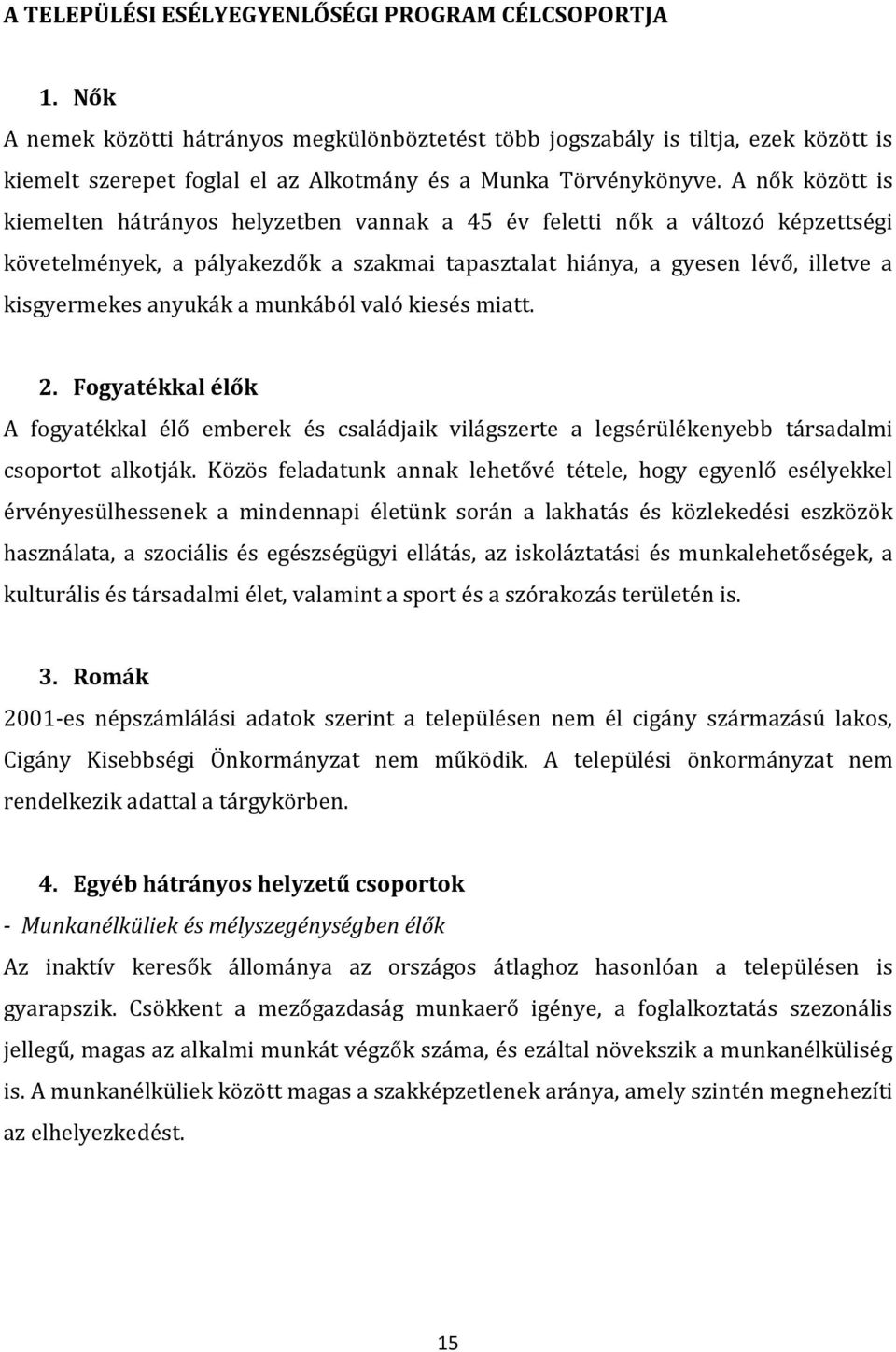 A TELEPÜLÉSI ESÉLYEGYENLŐSÉGI PROGRAM CÉLCSOPORTJA

1. Nők

A nemek közötti hátrányos megkülönböztetést több jogszabály is tiltja, ezek között is kiemelt szerepet foglal el az Alkotmány és a Munka Törvénykönyve. A nők között is kiemelten hátrányos helyzetben vannak a 45 év feletti nők a változó képzettségi követelmények, a pályakezdők a szakmai tapasztalat hiánya, a gyesen lévő, illetve a kisgyermekes anyukák a munkából való kiesés miatt.

2. Fogyatékkal élők

A fogyatékkal élő emberek és családjaik világszerte a legsérülékenyebb társadalmi csoportot alkotják. Közös feladatunk annak lehetővé tétele, hogy egyenlő esélyekkel érvényesülhessenek a mindennapi életünk során a lakhatás és közlekedési eszközök használata, a szociális és egészségügyi ellátás, az iskoláztatási és munkalehetőségek, a kulturális és társadalmi élet, valamint a sport és a szórakozás területén is.

3. Romák

2001-es népszámlálási adatok szerint a településen nem él cigány származású lakos, Cigány Kisebbségi Önkormányzat nem működik. A települési önkormányzat nem rendelkezik adattal a tárgykörben.

4. Egyéb hátrányos helyzetű csoportok

- Munkanélküliek és mélyszegénységben élők

Az inaktív keresők állománya az országos átlaghoz hasonlóan a településen is gyarapszik. Csökkent a mezőgazdaság munkaerő igénye, a foglalkoztatás szezonális jellegű, magas az alkalmi munkát végzők száma, és ezáltal növekszik a munkanélküliség is. A munkanélküliek között magas a szakképzetlenek aránya, amely szintén megnehezíti az elhelyezkedést.

15